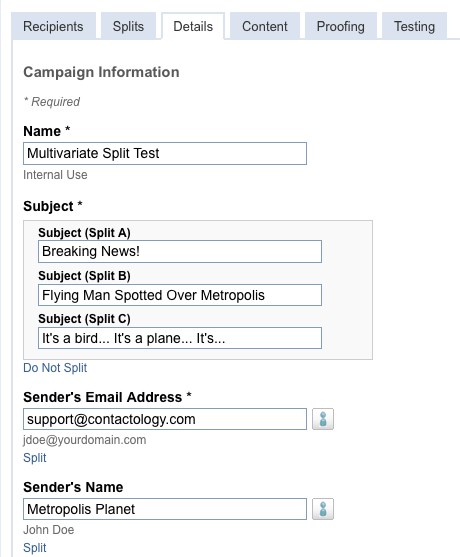 Recipients Splits Details Content Proofing Testing

Campaign Information

* Required

Name *

Multivariate Split Test

Internal Use

Subject *

Subject (Split A)

Breaking News!

Subject (Split B)

Flying Man Spotted Over Metropolis

Subject (Split C)

It's a bird... It's a plane... It's...

Do Not Split

Sender's Email Address *

support@contactology.com

jdoe@yourdomain.com

Split

Sender's Name

Metropolis Planet

John Doe

Split